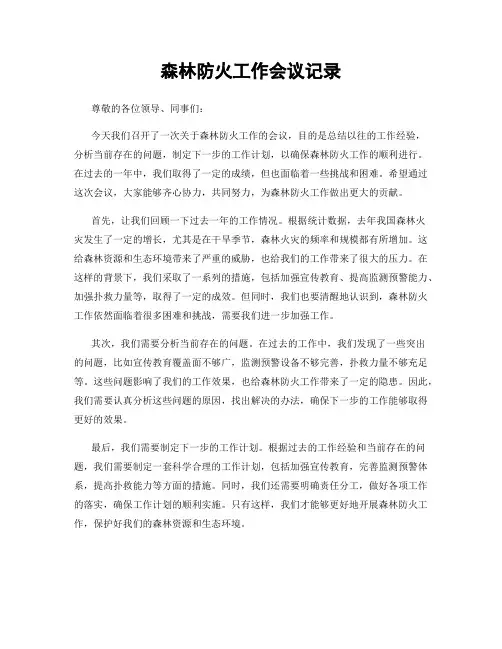 森林防火工作会议记录

尊敬的各位领导、同事们：

今天我们召开了一次关于森林防火工作的会议，目的是总结以往的工作经验，分析当前存在的问题，制定下一步的工作计划，以确保森林防火工作的顺利进行。在过去的一年中，我们取得了一定的成绩，但也面临着一些挑战和困难。希望通过这次会议，大家能够齐心协力，共同努力，为森林防火工作做出更大的贡献。

首先，让我们回顾一下过去一年的工作情况。根据统计数据，去年我国森林火灾发生了一定的增长，尤其是在干旱季节，森林火灾的频率和规模都有所增加。这给森林资源和生态环境带来了严重的威胁，也给我们的工作带来了很大的压力。在这样的背景下，我们采取了一系列的措施，包括加强宣传教育、提高监测预警能力、加强扑救力量等，取得了一定的成效。但同时，我们也要清醒地认识到，森林防火工作依然面临着很多困难和挑战，需要我们进一步加强工作。

其次，我们需要分析当前存在的问题。在过去的工作中，我们发现了一些突出的问题，比如宣传教育覆盖面不够广，监测预警设备不够完善，扑救力量不够充足等。这些问题影响了我们的工作效果，也给森林防火工作带来了一定的隐患。因此，我们需要认真分析这些问题的原因，找出解决的办法，确保下一步的工作能够取得更好的效果。

最后，我们需要制定下一步的工作计划。根据过去的工作经验和当前存在的问题，我们需要制定一套科学合理的工作计划，包括加强宣传教育，完善监测预警体系，提高扑救能力等方面的措施。同时，我们还需要明确责任分工，做好各项工作的落实，确保工作计划的顺利实施。只有这样，我们才能够更好地开展森林防火工作，保护好我们的森林资源和生态环境。